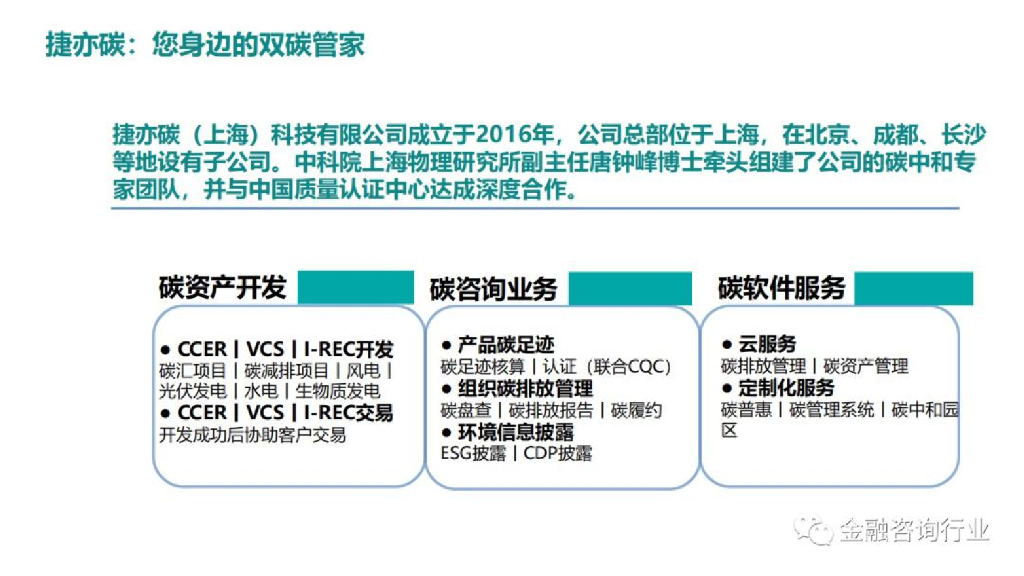 捷亦碳：您身边的双碳管家

捷亦碳（上海）科技有限公司成立于2016年，公司总部位于上海，在北京、成都、长沙等地设有子公司。中科院上海物理研究所副主任唐钟峰博士牵头组建了公司的碳中和专家团队，并与中国质量认证中心达成深度合作。

碳资产开发

• CCER | VCS | I-REC开发
碳汇项目 | 碳减排项目 | 风电 | 光伏发电 | 水电 | 生物质发电
• CCER | VCS | I-REC交易
开发成功后协助客户交易

碳咨询业务

• 产品碳足迹
碳足迹核算 | 认证（联合CQC）
• 组织碳排放管理
碳盘查 | 碳排放报告 | 碳履约
• 环境信息披露
ESG披露 | CDP披露

碳软件服务

• 云服务
碳排放管理 | 碳资产管理
• 定制化服务
碳普惠 | 碳管理系统 | 碳中和园区

金融咨询行业